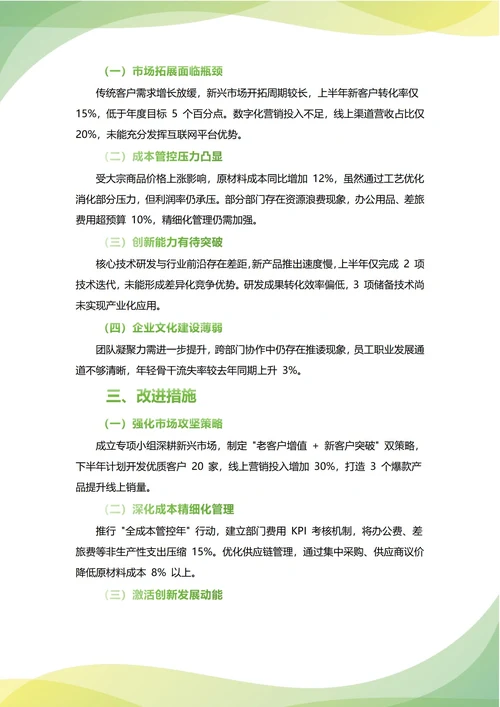 （一）市场拓展面临瓶颈

传统客户需求增长放缓，新兴市场开拓周期较长，上半年新客户转化率仅 15%，低于年度目标 5 个百分点。数字化营销投入不足，线上渠道营收占比仅 20%，未能充分发挥互联网平台优势。

（二）成本管控压力凸显

受大宗商品价格上涨影响，原材料成本同比增加 12%，虽然通过工艺优化消化部分压力，但利润率仍承压。部分部门存在资源浪费现象，办公用品、差旅费用超预算 10%，精细化管理仍需加强。

（三）创新能力有待突破

核心技术研发与行业前沿存在差距，新产品推出速度慢，上半年仅完成 2 项技术迭代，未能形成差异化竞争优势。研发成果转化效率偏低，3 项储备技术尚未实现产业化应用。

（四）企业文化建设薄弱

团队凝聚力需进一步提升，跨部门协作中仍存在推诿现象，员工职业发展通道不够清晰，年轻骨干流失率较去年同期上升 3%。

三、改进措施

（一）强化市场攻坚策略

成立专项小组深耕新兴市场，制定 "老客户增值 + 新客户突破" 双策略，下半年计划开发优质客户 20 家，线上营销投入增加 30%，打造 3 个爆款产品提升线上销量。

（二）深化成本精细化管理

推行 "全成本管控年" 行动，建立部门费用 KPI 考核机制，将办公费、差旅费等非生产性支出压缩 15%。优化供应链管理，通过集中采购、供应商议价降低原材料成本 8% 以上。

（三）激活创新发展动能